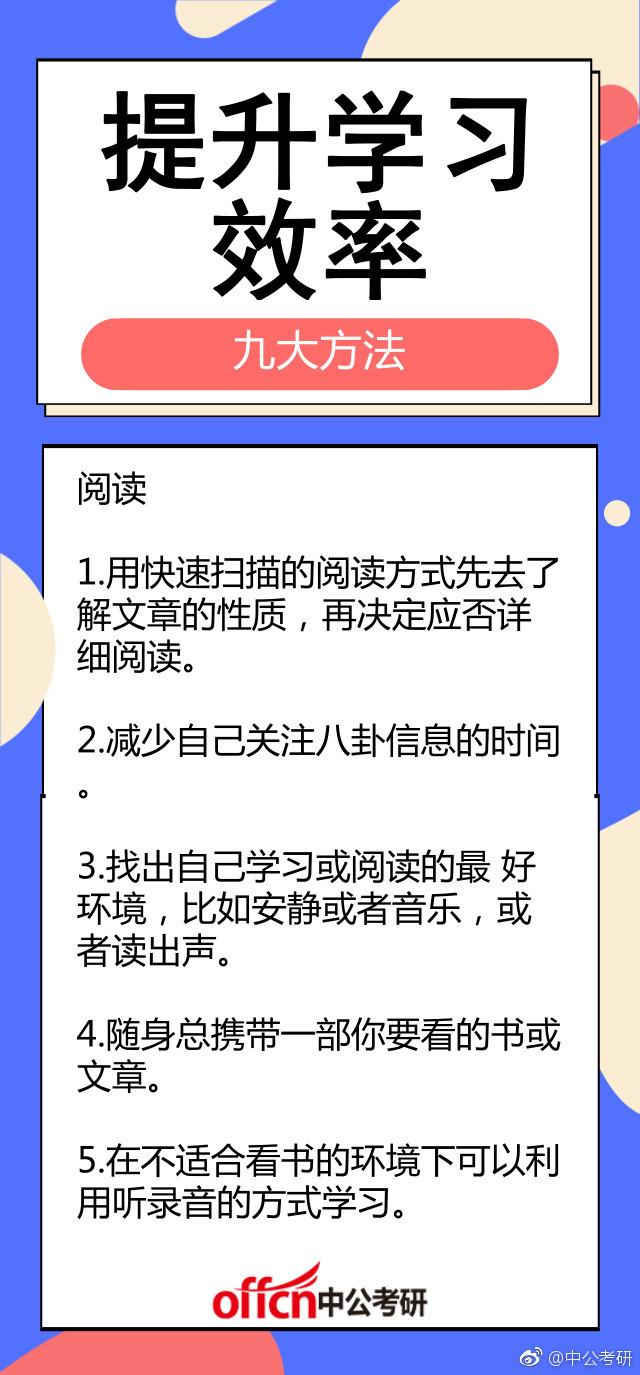 提升学习效率

九大方法

阅读

1.用快速扫描的阅读方式先去了解文章的性质，再决定应否详细阅读。

2.减少自己关注八卦信息的时间。

3.找出自己学习或阅读的最 好环境，比如安静或者音乐，或者读出声。

4.随身总携带一部你要看的书或文章。

5.在不适合看书的环境下可以利用听录音的方式学习。

offcn中公考研

@中公考研